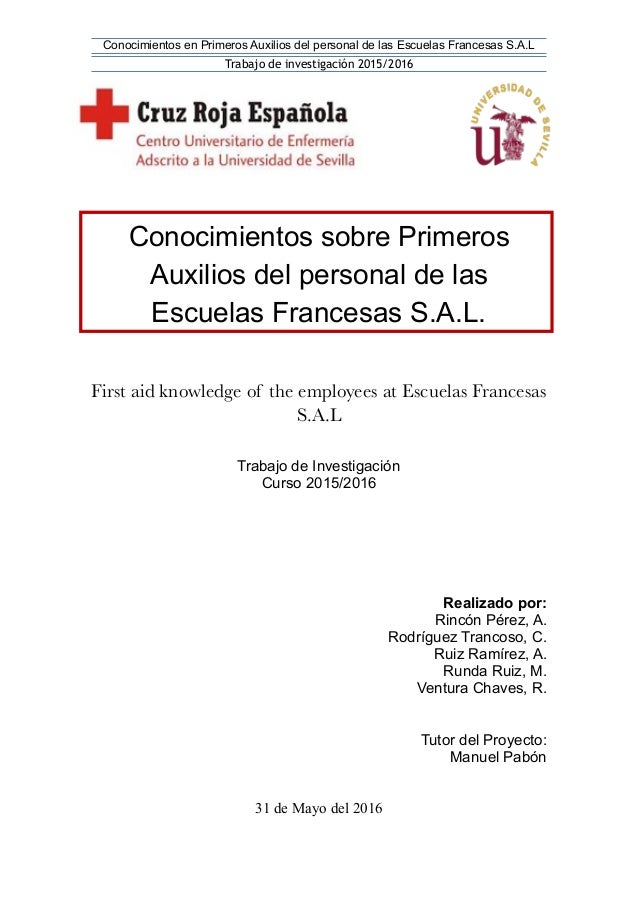 Conocimientos en Primeros Auxilios del personal de las Escuelas Francesas S.A.L
Trabajo de investigación 2015/2016

Cruz Roja Española
Centro Universitario de Enfermería
Adscrito a la Universidad de Sevilla

UNIVERSIDAD DE SEVILLA

Conocimientos sobre Primeros Auxilios del personal de las Escuelas Francesas S.A.L.

First aid knowledge of the employees at Escuelas Francesas S.A.L

Trabajo de Investigación
Curso 2015/2016

Realizado por:
Rincón Pérez, A.
Rodríguez Trancoso, C.
Ruiz Ramírez, A.
Runda Ruiz, M.
Ventura Chaves, R.

Tutor del Proyecto:
Manuel Pabón

31 de Mayo del 2016